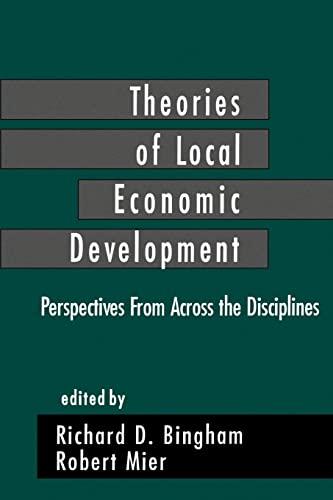 Theories of Local Economic Development

Perspectives From Across the Disciplines

edited by

Richard D. Bingham
Robert Mier